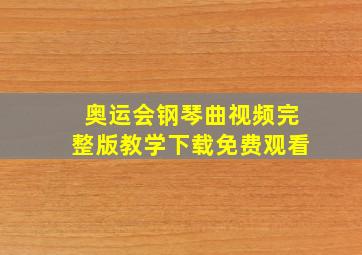 奥运会钢琴曲视频完整版教学下载免费观看